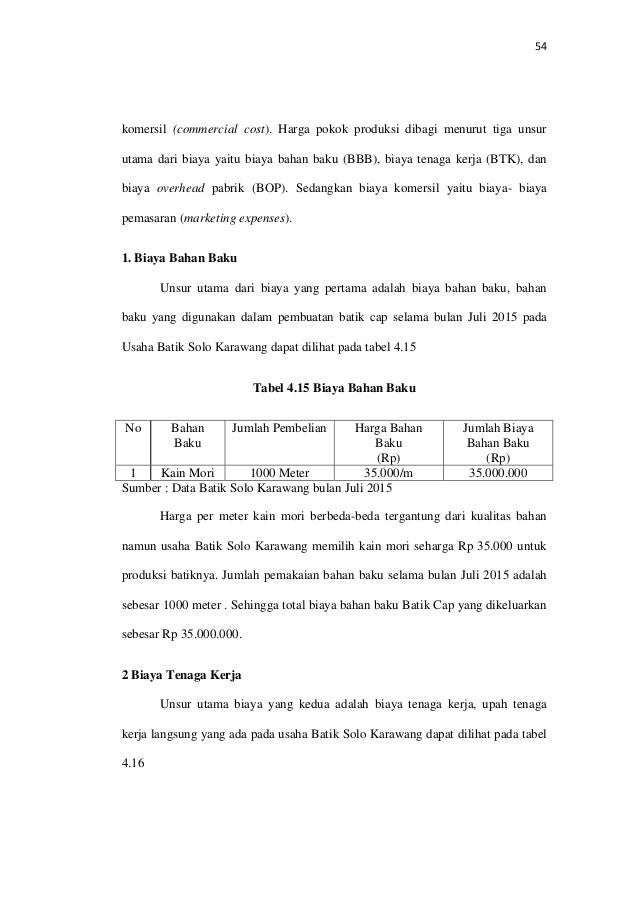 54

komersil (commercial cost). Harga pokok produksi dibagi menurut tiga unsur utama dari biaya yaitu biaya bahan baku (BBB), biaya tenaga kerja (BTK), dan biaya overhead pabrik (BOP). Sedangkan biaya komersil yaitu biaya- biaya pemasaran (marketing expenses).

1. Biaya Bahan Baku

Unsur utama dari biaya yang pertama adalah biaya bahan baku, bahan baku yang digunakan dalam pembuatan batik cap selama bulan Juli 2015 pada Usaha Batik Solo Karawang dapat dilihat pada tabel 4.15

Tabel 4.15 Biaya Bahan Baku

| No | Bahan Baku | Jumlah Pembelian | Harga Bahan Baku (Rp) | Jumlah Biaya Bahan Baku (Rp) |
|---|---|---|---|---|
| 1 | Kain Mori | 1000 Meter | 35.000/m | 35.000.000 |

Sumber : Data Batik Solo Karawang bulan Juli 2015

Harga per meter kain mori berbeda-beda tergantung dari kualitas bahan namun usaha Batik Solo Karawang memilih kain mori seharga Rp 35.000 untuk produksi batiknya. Jumlah pemakaian bahan baku selama bulan Juli 2015 adalah sebesar 1000 meter . Sehingga total biaya bahan baku Batik Cap yang dikeluarkan sebesar Rp 35.000.000.

2 Biaya Tenaga Kerja

Unsur utama biaya yang kedua adalah biaya tenaga kerja, upah tenaga kerja langsung yang ada pada usaha Batik Solo Karawang dapat dilihat pada tabel 4.16